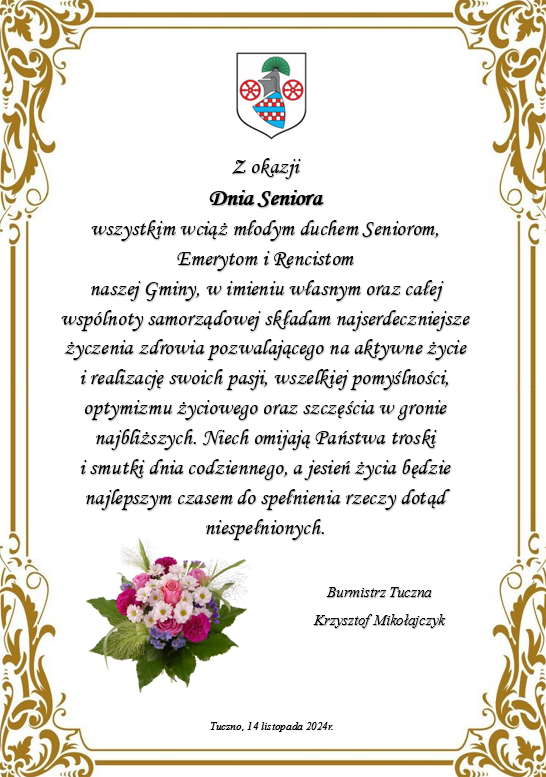 Z okazji

Dnia Seniora

wszystkim wciąż młodym duchem Seniorom, Emerytom i Rencistom naszej Gminy, w imieniu własnym oraz całej wspólnoty samorządowej składam najserdeczniejsze życzenia zdrowia pozwalającego na aktywne życie i realizację swoich pasji, wszelkiej pomyślności, optymizmu życiowego oraz szczęścia w gronie najbliższych. Niech omijają Państwa troski i smutki dnia codziennego, a jesień życia będzie najlepszym czasem do spełnienia rzeczy dotąd niespełnionych.

Burmistrz Tuczna
Krzysztof Mikołajczyk

Tuczno, 14 listopada 2024r.